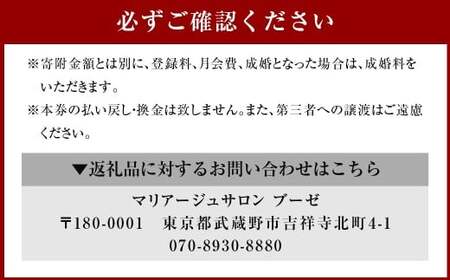 必ずご確認ください

※寄附金額とは別に、登録料、月会費、成婚となった場合は、成婚料をいただきます。

※本券の払い戻し・換金は致しません。また、第三者への譲渡はご遠慮ください。

▼返礼品に対するお問い合わせはこちら

マリアージュサロン ブーゼ

〒180-0001　東京都武蔵野市吉祥寺北町4-1

070-8930-8880